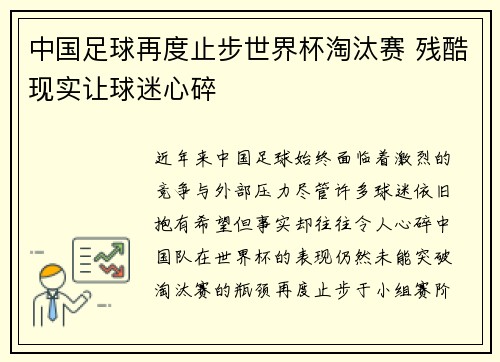 中国足球再度止步世界杯淘汰赛 残酷现实让球迷心碎

近年来中国足球始终面临着激烈的竞争与外部压力尽管许多球迷依旧抱有希望但事实却往往令人心碎中国队在世界杯的表现仍然未能突破淘汰赛的瓶颈再度止步于小组赛阶